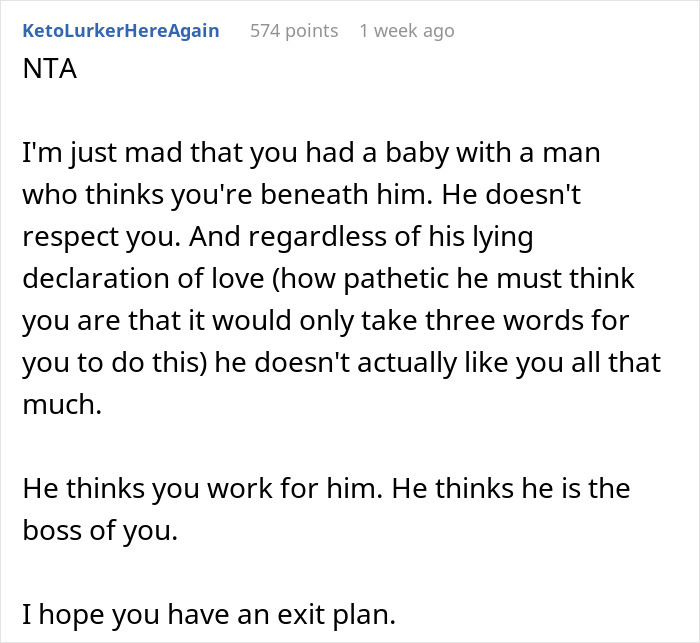 KetoLurkerHereAgain 574 points 1 week ago

NTA

I'm just mad that you had a baby with a man who thinks you're beneath him. He doesn't respect you. And regardless of his lying declaration of love (how pathetic he must think you are that it would only take three words for you to do this) he doesn't actually like you all that much.

He thinks you work for him. He thinks he is the boss of you.

I hope you have an exit plan.